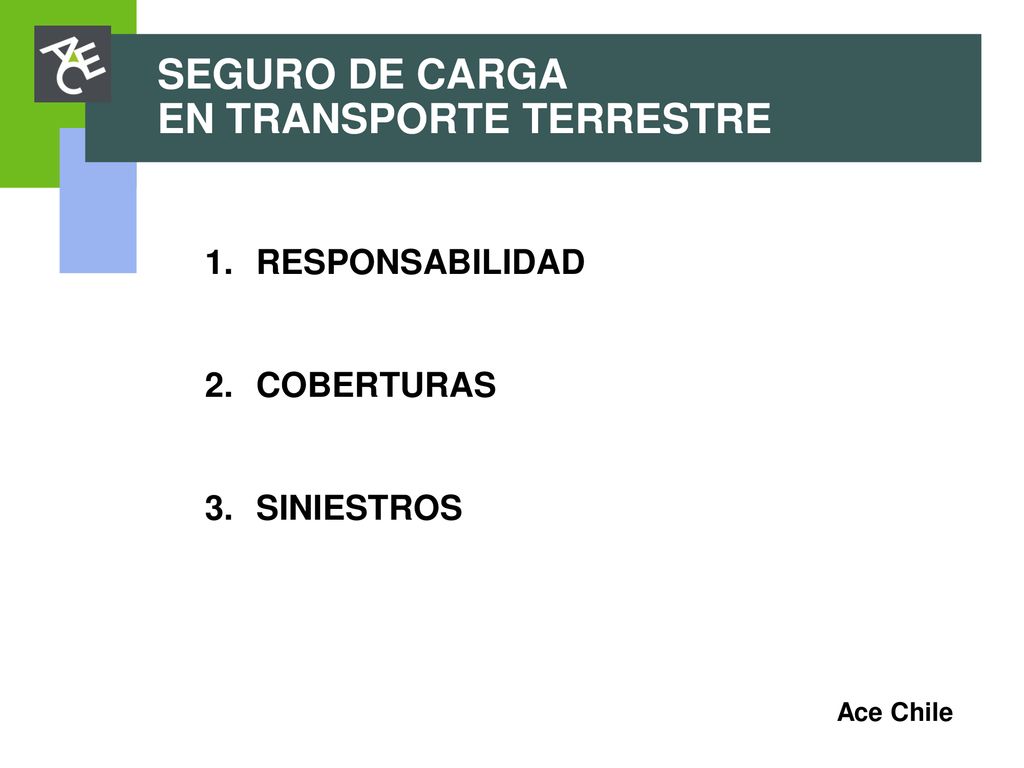 ACE

SEGURO DE CARGA
EN TRANSPORTE TERRESTRE

1. RESPONSABILIDAD

2. COBERTURAS

3. SINIESTROS

Ace Chile